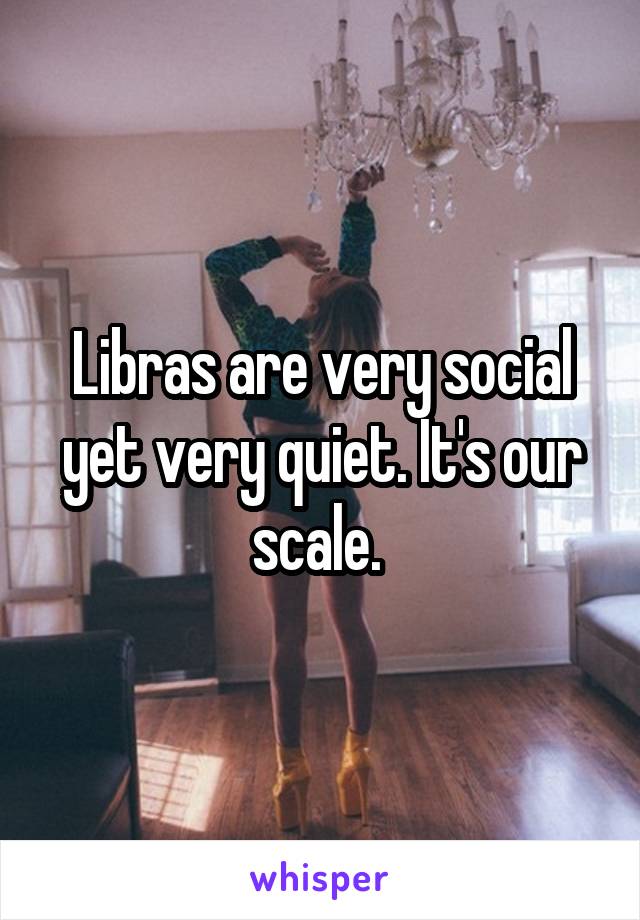 Libras are very social yet very quiet. It's our scale.

whisper